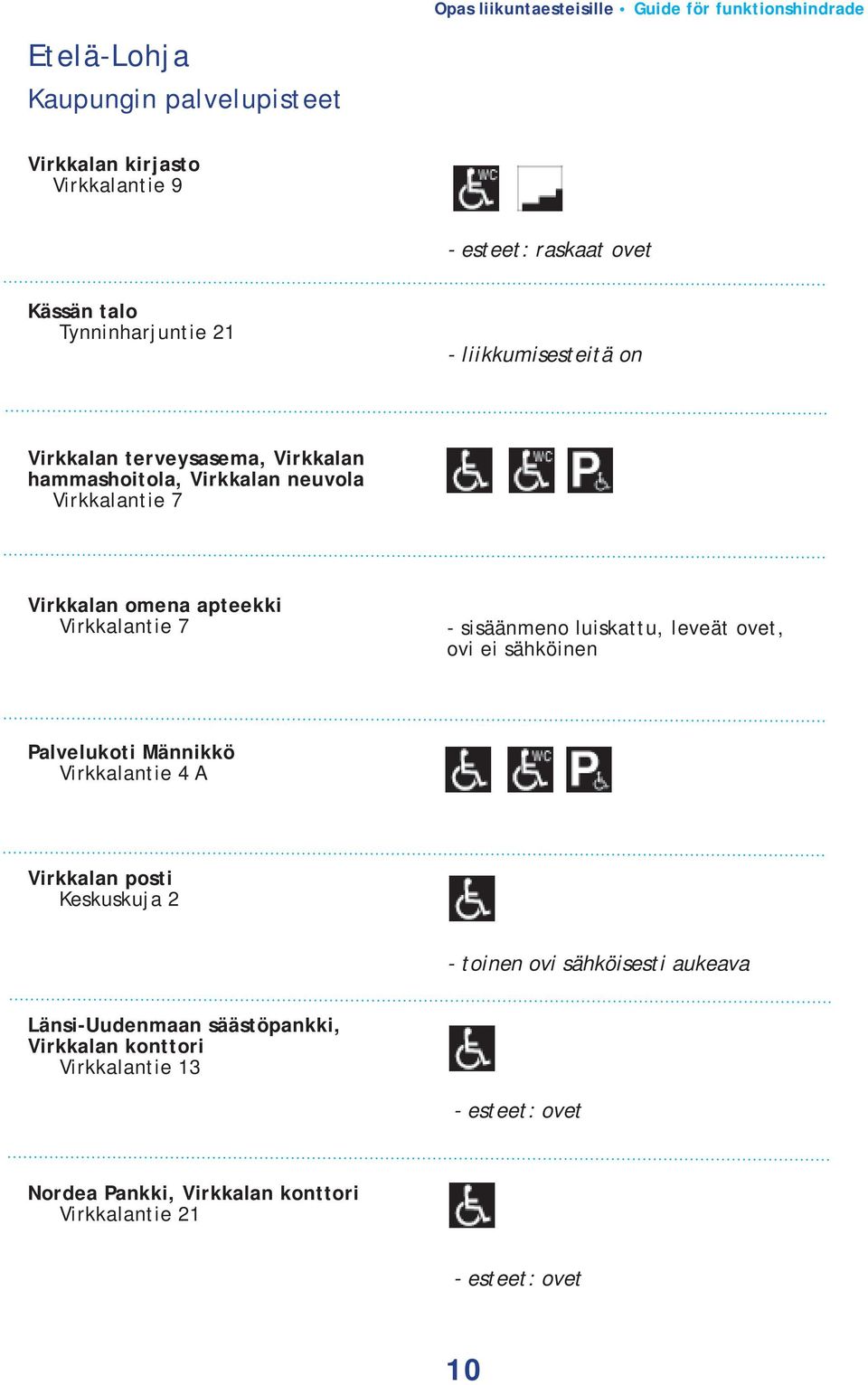 Opas liikuntaesteisille • Guide för funktionshindrade

Etelä-Lohja
Kaupungin palvelupisteet

Virkkalan kirjasto
Virkkalantie 9

WC

- esteet: raskaat ovet

Kässän talo
Tynninharjuntie 21

- liikkumisesteitä on

Virkkalan terveysasema, Virkkalan hammashoitola, Virkkalan neuvola
Virkkalantie 7

WC P

Virkkalan omena apteekki
Virkkalantie 7

- sisäänmeno luiskattu, leveät ovet, ovi ei sähköinen

Palvelukoti Männikkö
Virkkalantie 4 A

WC P

Virkkalan posti
Keskuskuja 2

- toinen ovi sähköisesti aukeava

Länsi-Uudenmaan säästöpankki, Virkkalan konttori
Virkkalantie 13

- esteet: ovet

Nordea Pankki, Virkkalan konttori
Virkkalantie 21

- esteet: ovet

10